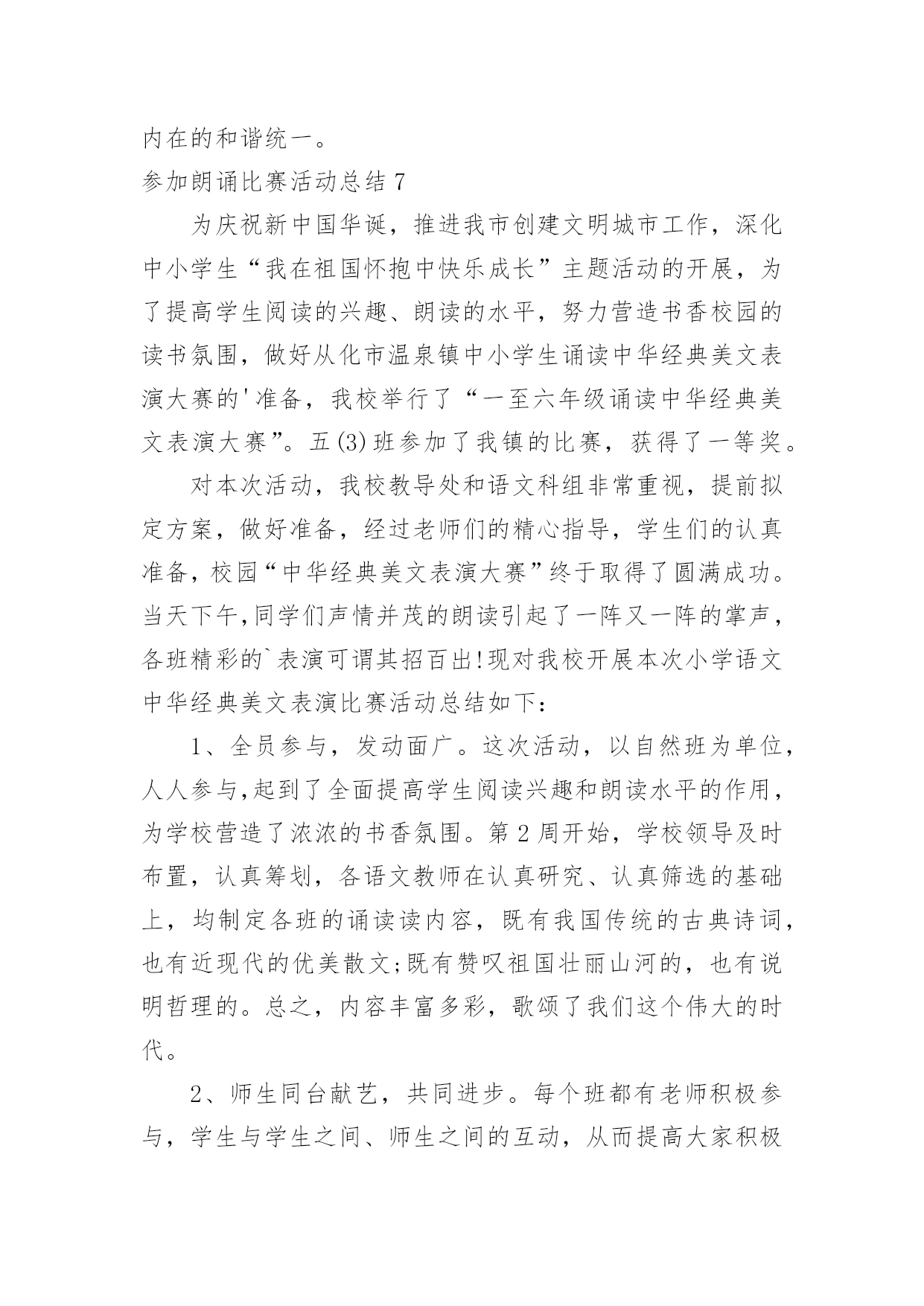 内在的和谐统一。

参加朗诵比赛活动总结 7

为庆祝新中国华诞，推进我市创建文明城市工作，深化中小学生“我在祖国怀抱中快乐成长”主题活动的开展，为了提高学生阅读的兴趣、朗读的水平，努力营造书香校园的读书氛围，做好从化市温泉镇中小学生诵读中华经典美文表演大赛的'准备，我校举行了“一至六年级诵读中华经典美文表演大赛”。五(3)班参加了我镇的比赛，获得了一等奖。

对本次活动，我校教导处和语文科组非常重视，提前拟定方案，做好准备，经过老师们的精心指导，学生们的认真准备，校园“中华经典美文表演大赛”终于取得了圆满成功。当天下午，同学们声情并茂的朗读引起了一阵又一阵的掌声，各班精彩的`表演可谓其招百出!现对我校开展本次小学语文中华经典美文表演比赛活动总结如下：

1、全员参与，发动面广。这次活动，以自然班为单位，人人参与，起到了全面提高学生阅读兴趣和朗读水平的作用，为学校营造了浓浓的书香氛围。第 2 周开始，学校领导及时布置，认真筹划，各语文教师在认真研究、认真筛选的基础上，均制定各班的诵读读内容，既有我国传统的古典诗词，也有近现代的优美散文;既有赞叹祖国壮丽山河的，也有说明哲理的。总之，内容丰富多彩，歌颂了我们这个伟大的时代。

2、师生同台献艺，共同进步。每个班都有老师积极参与，学生与学生之间、师生之间的互动，从而提高大家积极